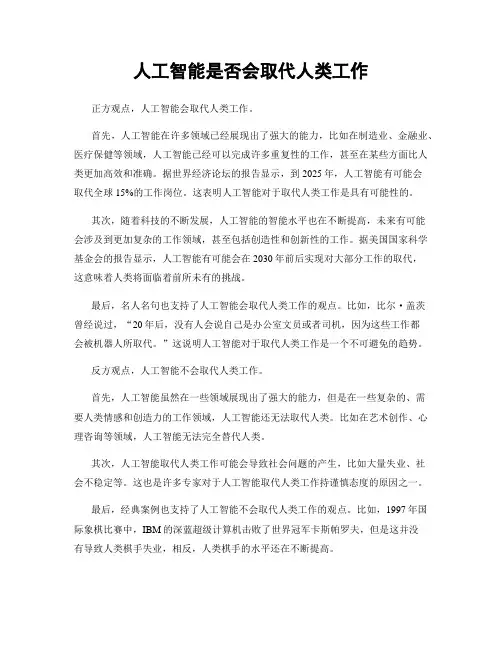 人工智能是否会取代人类工作

正方观点，人工智能会取代人类工作。

首先，人工智能在许多领域已经展现出了强大的能力，比如在制造业、金融业、医疗保健等领域，人工智能已经可以完成许多重复性的工作，甚至在某些方面比人类更加高效和准确。据世界经济论坛的报告显示，到2025年，人工智能有可能会取代全球15%的工作岗位，这表明人工智能对于取代人类工作是具有可能性的。

其次，随着科技的不断发展，人工智能的智能水平也在不断提高，未来有可能会涉及到更加复杂的工作领域，甚至包括创造性和创新性的工作。据美国国家科学基金会的报告显示，人工智能有可能会在2030年前后实现对大部分工作的取代，这意味着人类将面临着前所未有的挑战。

最后，名人名句也支持了人工智能会取代人类工作的观点。比如，比尔·盖茨曾经说过，“20年后，没有人会说自己是办公室文员或者司机，因为这些工作都会被机器人所取代。”这说明人工智能对于取代人类工作是一个不可避免的趋势。

反方观点，人工智能不会取代人类工作。

首先，人工智能虽然在一些领域展现出了强大的能力，但是在一些复杂的、需要人类情感和创造力的工作领域，人工智能还无法取代人类。比如在艺术创作、心理咨询等领域，人工智能无法完全替代人类。

其次，人工智能取代人类工作可能会导致社会问题的产生，比如大量失业、社会不稳定等。这也是许多专家对于人工智能取代人类工作持谨慎态度的原因之一。

最后，经典案例也支持了人工智能不会取代人类工作的观点。比如，1997年国际象棋比赛中，IBM的深蓝超级计算机击败了世界冠军卡斯帕罗夫，但是这并没有导致人类棋手失业，相反，人类棋手的水平还在不断提高。